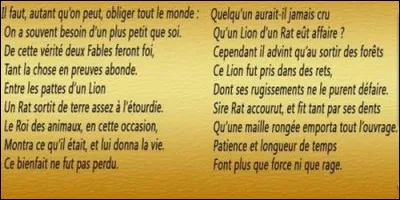 Il faut, autant qu'on peut, obliger tout le monde :
On a souvent besoin d'un plus petit que soi.
De cette vérité deux Fables feront foi,
Tant la chose en preuves abonde.
Entre les pattes d'un Lion
Un Rat sortit de terre assez à l'étourdie.
Le Roi des animaux, en cette occasion,
Montra ce qu'il était, et lui donna la vie.
Ce bienfait ne fut pas perdu.

Quelqu'un aurait-il jamais cru
Qu'un Lion d'un Rat eût affaire ?
Cependant il advint qu'au sortir des forêts
Ce Lion fut pris dans des rets,
Dont ses rugissements ne le purent défaire.
Sire Rat accourut, et fit tant par ses dents
Qu'une maille rongée emporta tout l'ouvrage.
Patience et longueur de temps
Font plus que force ni que rage.